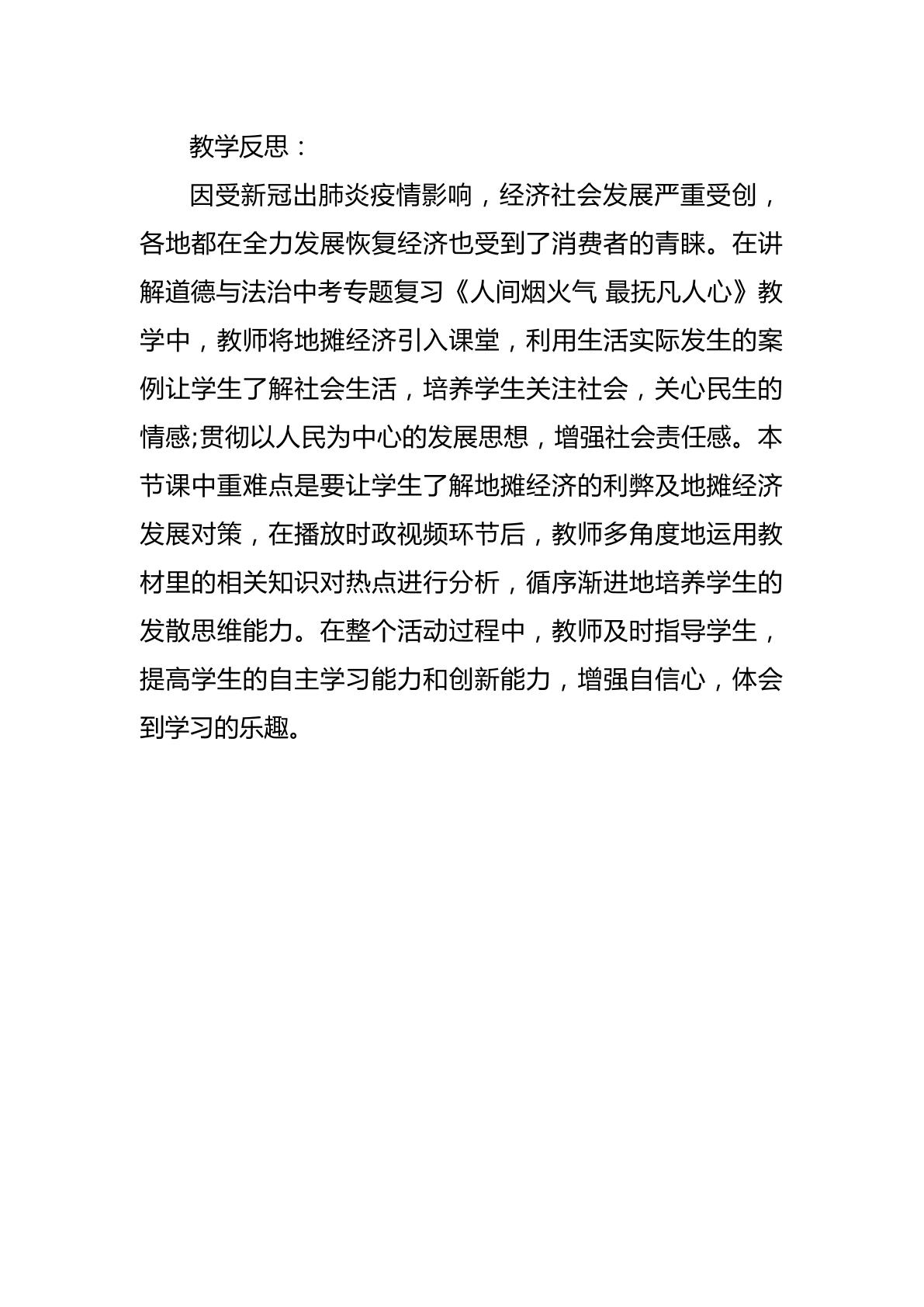 教学反思：

因受新冠出肺炎疫情影响，经济社会发展严重受创，各地都在全力发展恢复经济也受到了消费者的青睐。在讲解道德与法治中考专题复习《人间烟火气 最抚凡人心》教学中，教师将地摊经济引入课堂，利用生活实际发生的案例让学生了解社会生活，培养学生关注社会，关心民生的情感;贯彻以人民为中心的发展思想，增强社会责任感。本节课中重难点是要让学生了解地摊经济的利弊及地摊经济发展对策，在播放时政视频环节后，教师多角度地运用教材里的相关知识对热点进行分析，循序渐进地培养学生的发散思维能力。在整个活动过程中，教师及时指导学生，提高学生的自主学习能力和创新能力，增强自信心，体会到学习的乐趣。